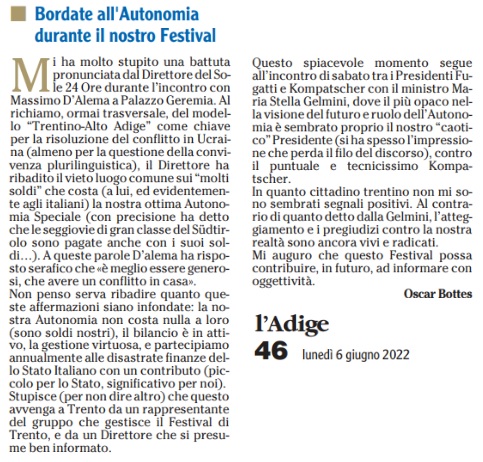 Bordate all'Autonomia durante il nostro Festival

Mi ha molto stupito una battuta pronunciata dal Direttore del Sole 24 Ore durante l'incontro con Massimo D'Alema a Palazzo Geremia. Al richiamo, ormai trasversale, del modello "Trentino-Alto Adige" come chiave per la risoluzione del conflitto in Ucraina (almeno per la questione della convivenza plurilinguistica), il Direttore ha ribadito il vieto luogo comune sui "molti soldi" che costa (a lui, ed evidentemente agli italiani) la nostra ottima Autonomia Speciale (con precisione ha detto che le seggiovie di gran classe del Südtirolo sono pagate anche con i suoi soldi…). A queste parole D'alema ha risposto serafico che «è meglio essere generosi, che avere un conflitto in casa».
Non penso serva ribadire quanto queste affermazioni siano infondate: la nostra Autonomia non costa nulla a loro (sono soldi nostri), il bilancio è in attivo, la gestione virtuosa, e partecipiamo annualmente alle disastrate finanze dello Stato Italiano con un contributo (piccolo per lo Stato, significativo per noi).
Stupisce (per non dire altro) che questo avvenga a Trento da un rappresentante del gruppo che gestisce il Festival di Trento, e da un Direttore che si presume ben informato.
Questo spiacevole momento segue all'incontro di sabato tra i Presidenti Fugatti e Kompatscher con il ministro Maria Stella Gelmini, dove il più opaco nella visione del futuro e ruolo dell'Autonomia è sembrato proprio il nostro "caotico" Presidente (si ha spesso l'impressione che perda il filo del discorso), contro il puntuale e tecnicissimo Kompatscher.
In quanto cittadino trentino non mi sono sembrati segnali positivi. Al contrario di quanto detto dalla Gelmini, l'atteggiamento e i pregiudizi contro la nostra realtà sono ancora vivi e radicati.
Mi auguro che questo Festival possa contribuire, in futuro, ad informare con oggettività.

Oscar Bottes

l'Adige
46 lunedì 6 giugno 2022